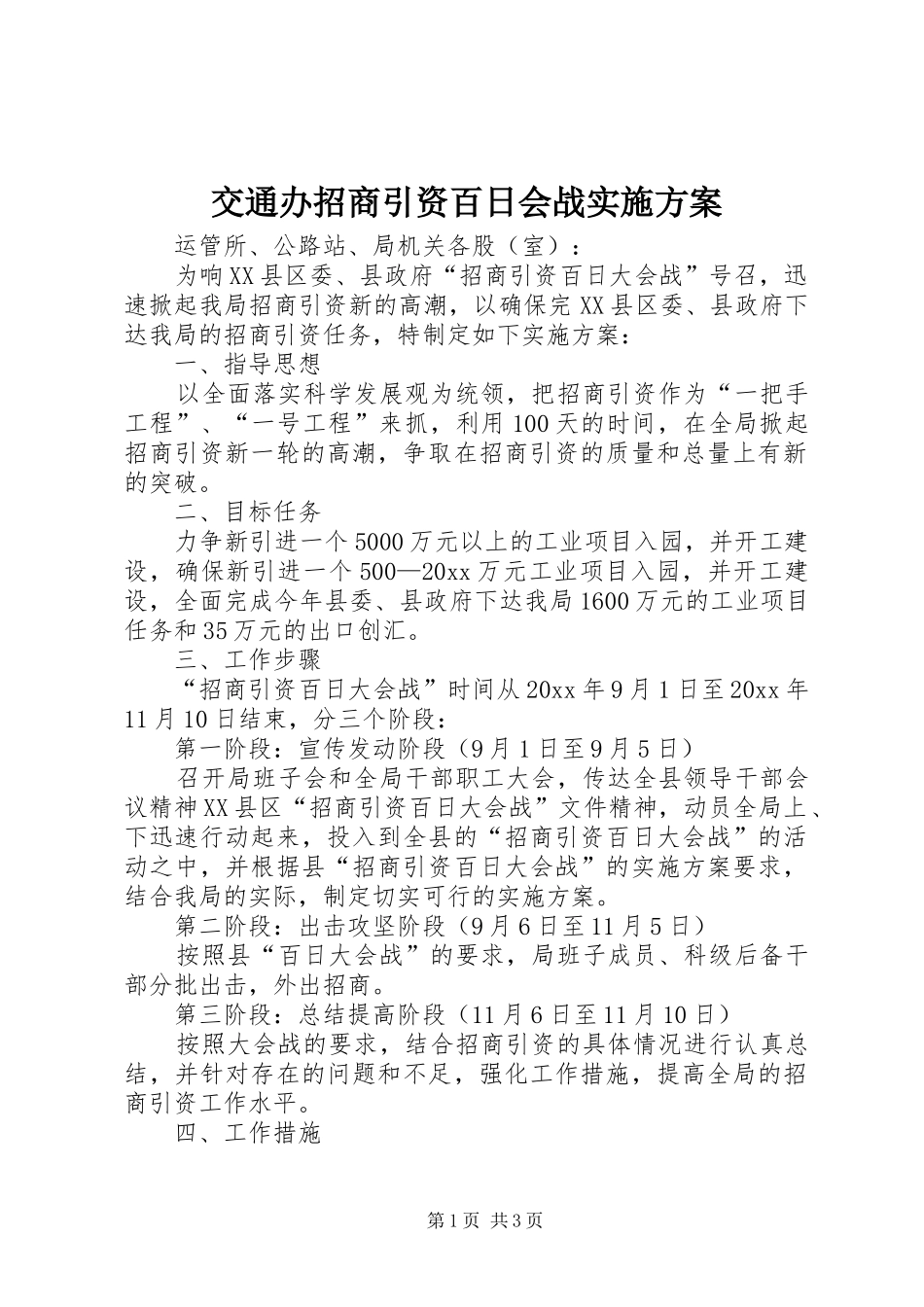 交通办招商引资百日会战实施方案

运管所、公路站、局机关各股（室）：

为响XX县区委、县政府“招商引资百日大会战”号召，迅速掀起我局招商引资新的高潮，以确保完XX县区委、县政府下达我局的招商引资任务，特制定如下实施方案：

一、指导思想

以全面落实科学发展观为统领，把招商引资作为“一把手工程”、“一号工程”来抓，利用100天的时间，在全局掀起招商引资新一轮的高潮，争取在招商引资的质量和总量上有新的突破。

二、目标任务

力争新引进一个5000万元以上的工业项目入园，并开工建设，确保新引进一个500—20xx万元工业项目入园，并开工建设，全面完成今年县委、县政府下达我局1600万元的工业项目任务和35万元的出口创汇。

三、工作步骤

“招商引资百日大会战”时间从20xx年9月1日至20xx年11月10日结束，分三个阶段：

第一阶段：宣传发动阶段（9月1日至9月5日）

召开局班子会和全局干部职工大会，传达全县领导干部会议精神XX县区“招商引资百日大会战”文件精神，动员全局上、下迅速行动起来，投入到全县的“招商引资百日大会战”的活动之中，并根据县“招商引资百日大会战”的实施方案要求，结合我局的实际，制定切实可行的实施方案。

第二阶段：出击攻坚阶段（9月6日至11月5日）

按照县“百日大会战”的要求，局班子成员、科级后备干部分批出击，外出招商。

第三阶段：总结提高阶段（11月6日至11月10日）

按照大会战的要求，结合招商引资的具体情况进行认真总结，并针对存在的问题和不足，强化工作措施，提高全局的招商引资工作水平。

四、工作措施

第1页 共3页